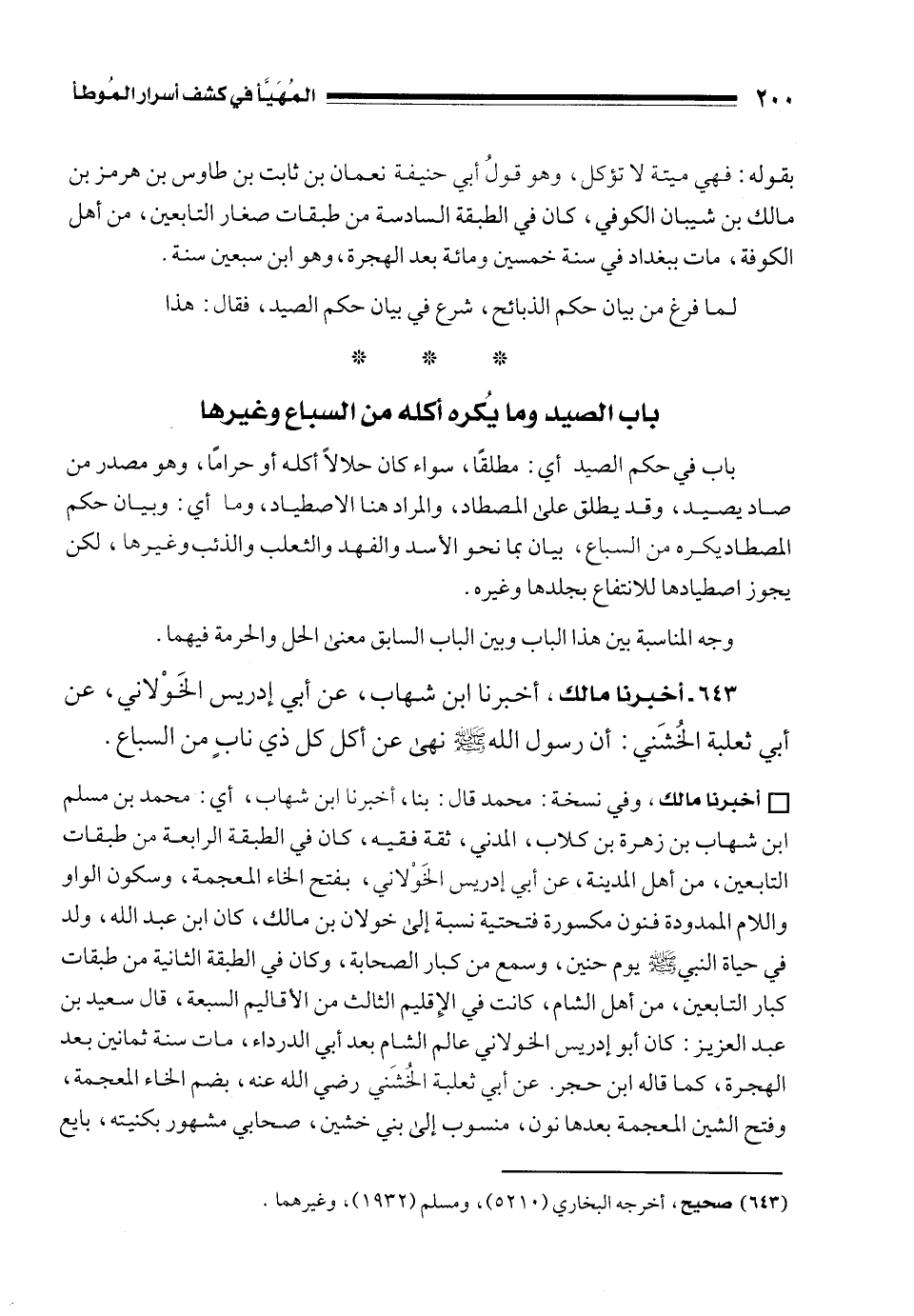 ٢٠٠ المُهَيَّأ في كشف أسرار المُوطأ

بقوله: فهي ميتة لا تؤكل، وهو قولُ أبي حنيفة نعمان بن ثابت بن طاوس بن هرمز بن مالك بن شيبان الكوفي، كان في الطبقة السادسة من طبقات صغار التابعين، من أهل الكوفة، مات ببغداد في سنة خمسين ومائة بعد الهجرة، وهو ابن سبعين سنة.

لما فرغ من بيان حكم الذبائح، شرع في بيان حكم الصيد، فقال: هذا

* * *

باب الصيد وما يُكره أكله من السباع وغيرها

باب في حكم الصيد أي: مطلقًا، سواء كان حلالاً أكله أو حرامًا، وهو مصدر من صاد يصيد، وقد يطلق على المصطاد، والمراد هنا الاصطياد، وما أي: وبيان حكم المصطاد يكره من السباع، بيان بما نحو الأسد والفهد والثعلب والذئب وغيرها، لكن يجوز اصطيادها للانتفاع بجلدها وغيره.

وجه المناسبة بين هذا الباب وبين الباب السابق معنى الحل والحرمة فيهما.

٦٤٣ ـ أخبرنا مالك، أخبرنا ابن شهاب، عن أبي إدريس الخَوْلاني، عن أبي ثعلبة الخُشَني: أن رسول الله ﷺ نهى عن أكل كل ذي نابٍ من السباع.

□ أخبرنا مالك، وفي نسخة: محمد قال: بنا، أخبرنا ابن شهاب، أي: محمد بن مسلم ابن شهاب بن زهرة بن كلاب، المدني، ثقة فقيه، كان في الطبقة الرابعة من طبقات التابعين، من أهل المدينة، عن أبي إدريس الخَوْلاني، بفتح الخاء المعجمة، وسكون الواو واللام الممدودة فنون مكسورة فتحتية نسبة إلى خولان بن مالك، كان ابن عبد الله، ولد في حياة النبي ﷺ يوم حنين، وسمع من كبار الصحابة، وكان في الطبقة الثانية من طبقات كبار التابعين، من أهل الشام، كانت في الإقليم الثالث من الأقاليم السبعة، قال سعيد بن عبد العزيز: كان أبو إدريس الخولاني عالم الشام بعد أبي الدرداء، مات سنة ثمانين بعد الهجرة، كما قاله ابن حجر. عن أبي ثعلبة الخُشَني رضي الله عنه، بضم الخاء المعجمة، وفتح الشين المعجمة بعدها نون، منسوب إلى بني خشين، صحابي مشهور بكنيته، بايع

(٦٤٣) صحيح، أخرجه البخاري (٥٢١٠)، ومسلم (١٩٣٢)، وغيرهما.